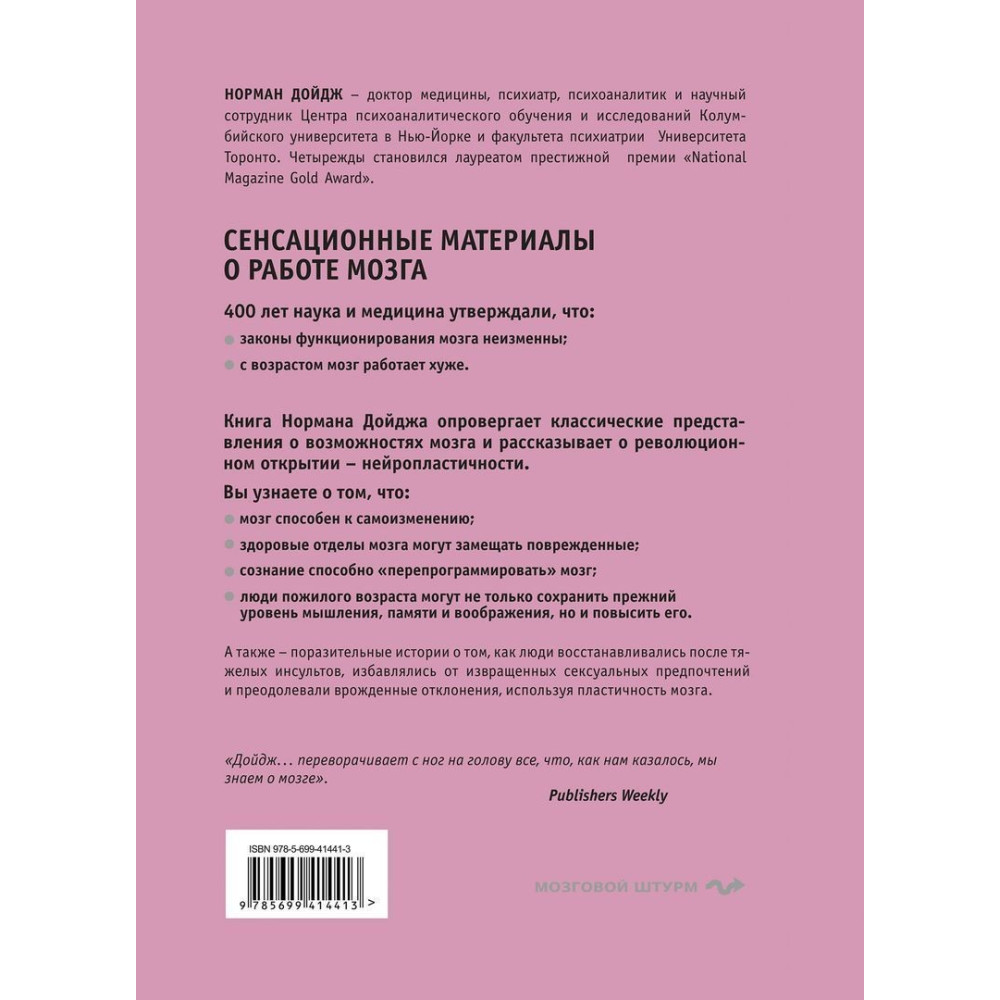 НОРМАН ДОЙДЖ – доктор медицины, психиатр, психоаналитик и научный сотрудник Центра психоаналитического обучения и исследований Колумбийского университета в Нью-Йорке и факультета психиатрии Университета Торонто. Четырежды становился лауреатом престижной премии «National Magazine Gold Award».

СЕНСАЦИОННЫЕ МАТЕРИАЛЫ О РАБОТЕ МОЗГА

400 лет наука и медицина утверждали, что:

законы функционирования мозга неизменны;

с возрастом мозг работает хуже.

Книга Нормана Дойджа опровергает классические представления о возможностях мозга и рассказывает о революционном открытии – нейропластичности.

Вы узнаете о том, что:

мозг способен к самоизменению;

здоровые отделы мозга могут замещать поврежденные;

сознание способно «перепрограммировать» мозг;

люди пожилого возраста могут не только сохранить прежний уровень мышления, памяти и воображения, но и повысить его.

А также – поразительные истории о том, как люди восстанавливались после тяжелых инсультов, избавлялись от извращенных сексуальных предпочтений и преодолевали врожденные отклонения, используя пластичность мозга.

«Дойдж... переворачивает с ног на голову все, что, как нам казалось, мы знаем о мозге».

Publishers Weekly

ISBN 978-5-699-41441-3

9 785699 414413 >

МОЗГОВОЙ ШТУРМ